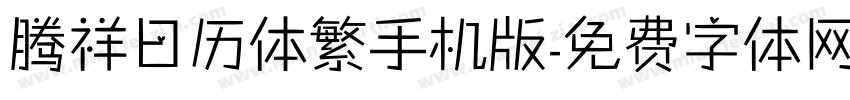 腾祥日历体繁手机版-免费字体网